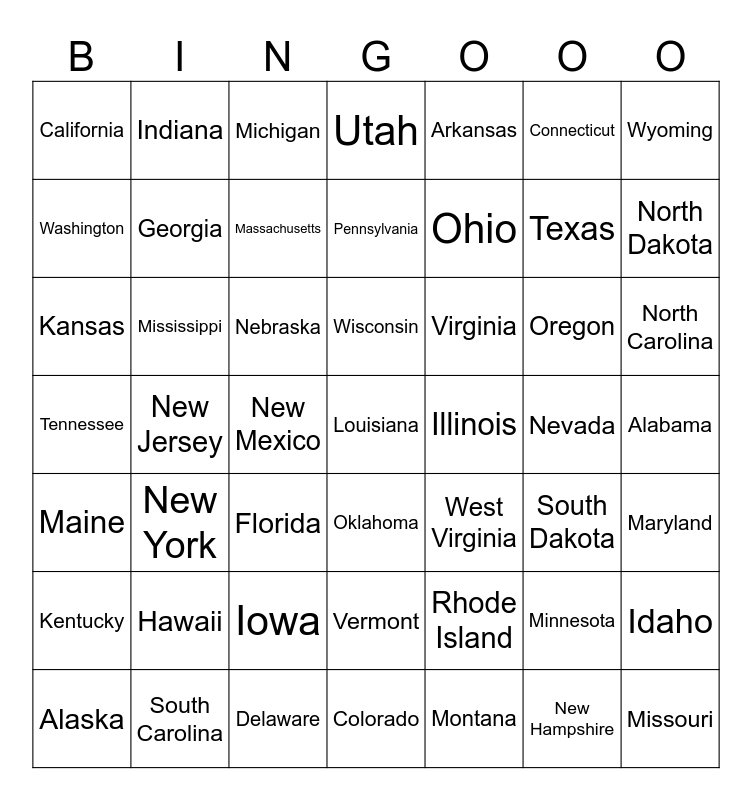 | B | I | N | G | O | O | O |
|---|---|---|---|---|---|---|
| California | Indiana | Michigan | Utah | Arkansas | Connecticut | Wyoming |
| Washington | Georgia | Massachusetts | Pennsylvania | Ohio | Texas | North Dakota |
| Kansas | Mississippi | Nebraska | Wisconsin | Virginia | Oregon | North Carolina |
| Tennessee | New Jersey | New Mexico | Louisiana | Illinois | Nevada | Alabama |
| Maine | New York | Florida | Oklahoma | West Virginia | South Dakota | Maryland |
| Kentucky | Hawaii | Iowa | Vermont | Rhode Island | Minnesota | Idaho |
| Alaska | South Carolina | Delaware | Colorado | Montana | New Hampshire | Missouri |